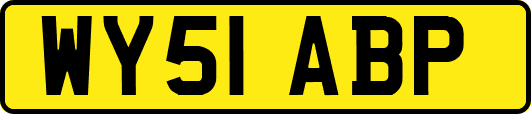 WY51 ABP